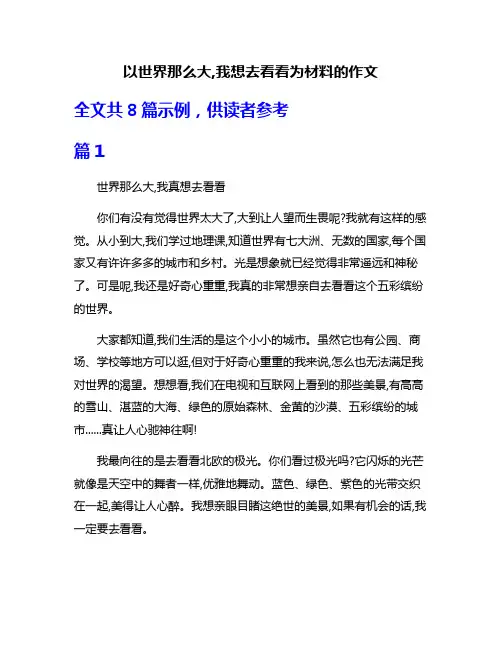 以世界那么大,我想去看看为材料的作文

全文共 8 篇示例，供读者参考

篇 1

世界那么大,我真想去看看

你们有没有觉得世界太大了,大到让人望而生畏呢?我就有这样的感觉。从小到大,我们学过地理课,知道世界有七大洲、无数的国家,每个国家又有许许多多的城市和乡村。光是想象就已经觉得非常遥远和神秘了。可是呢,我还是好奇心重重,我真的非常想亲自去看看这个五彩缤纷的世界。

大家都知道,我们生活的是这个小小的城市。虽然它也有公园、商场、学校等地方可以逛,但对于好奇心重重的我来说,怎么也无法满足我对世界的渴望。想想看,我们在电视和互联网上看到的那些美景,有高高的雪山、湛蓝的大海、绿色的原始森林、金黄的沙漠、五彩缤纷的城市......真让人心驰神往啊!

我最向往的是去看看北欧的极光。你们看过极光吗?它闪烁的光芒就像是天空中的舞者一样,优雅地舞动。蓝色、绿色、紫色的光带交织在一起,美得让人心醉。我想亲眼目睹这绝世的美景,如果有机会的话,我一定要去看看。